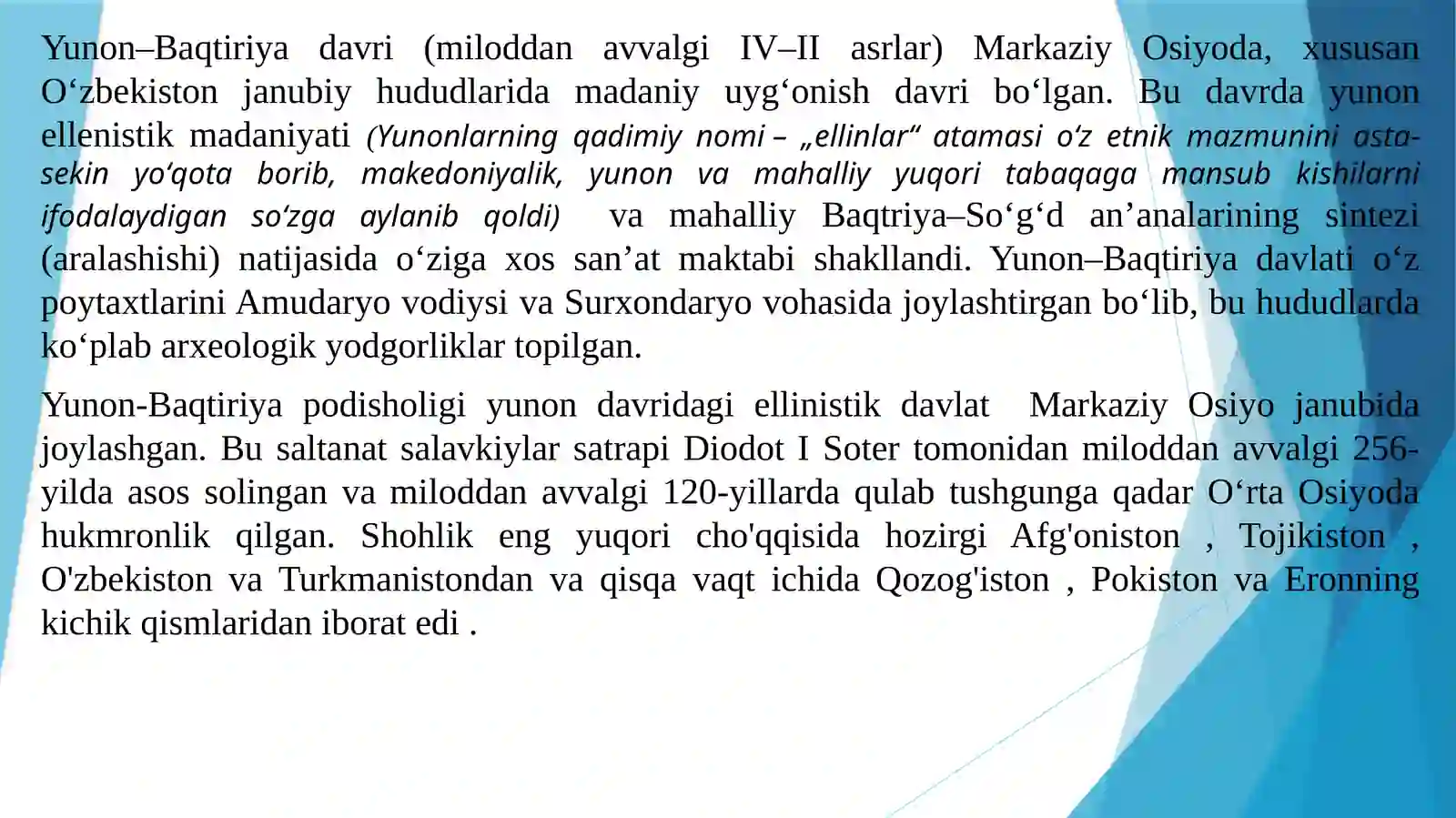 Yunon–Baqtiriya davri (miloddan avvalgi IV–II asrlar) Markaziy Osiyoda, xususan O‘zbekiston janubiy hududlarida madaniy uyg‘onish davri bo‘lgan. Bu davrda yunon ellenistik madaniyati (Yunonlarning qadimiy nomi – „ellinlar“ atamasi o‘z etnik mazmunini asta-sekin yo‘qota borib, makedoniyalik, yunon va mahalliy yuqori tabaqaga mansub kishilarni ifodalaydigan so‘zga aylanib qoldi) va mahalliy Baqtriya–So‘g‘d an’analarining sintezi (aralashishi) natijasida o‘ziga xos san’at maktabi shakllandi. Yunon–Baqtiriya davlati o‘z poytaxtlarini Amudaryo vodiysi va Surxondaryo vohasida joylashtirgan bo‘lib, bu hududlarda ko‘plab arxeologik yodgorliklar topilgan.

Yunon-Baqtiriya podisholigi yunon davridagi ellinistik davlat Markaziy Osiyo janubida joylashgan. Bu saltanat salavkiylar satrapi Diodot I Soter tomonidan miloddan avvalgi 256-yilda asos solingan va miloddan avvalgi 120-yillarda qulab tushgunga qadar O‘rta Osiyoda hukmronlik qilgan. Shohlik eng yuqori cho'qqisida hozirgi Afg'oniston , Tojikiston , O'zbekiston va Turkmanistondan va qisqa vaqt ichida Qozog'iston , Pokiston va Eronning kichik qismlaridan iborat edi .